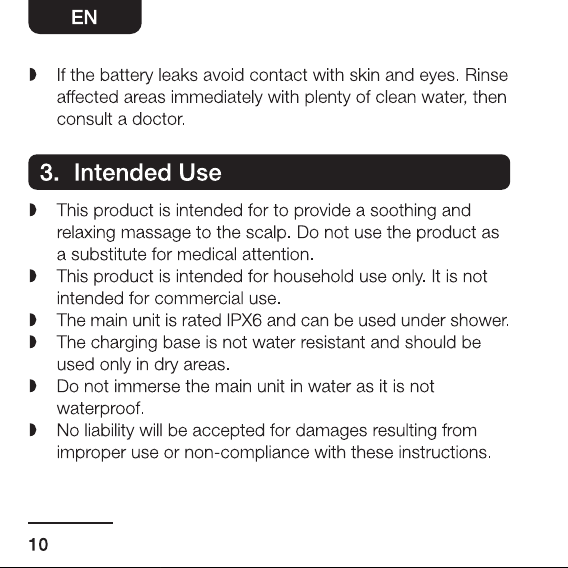 EN

◗ If the battery leaks avoid contact with skin and eyes. Rinse affected areas immediately with plenty of clean water, then consult a doctor.

3. Intended Use

◗ This product is intended for to provide a soothing and relaxing massage to the scalp. Do not use the product as a substitute for medical attention.
◗ This product is intended for household use only. It is not intended for commercial use.
◗ The main unit is rated IPX6 and can be used under shower.
◗ The charging base is not water resistant and should be used only in dry areas.
◗ Do not immerse the main unit in water as it is not waterproof.
◗ No liability will be accepted for damages resulting from improper use or non-compliance with these instructions.

10